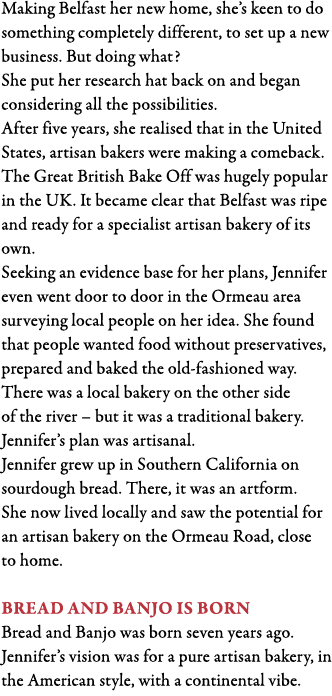 Making Belfast her new home, she's keen to do something completely different, to set up a new business. But doing what?
She put her research hat back on and began considering all the possibilities.
After five years, she realised that in the United States, artisan bakers were making a comeback. The Great British Bake Off was hugely popular in the UK. It became clear that Belfast was ripe and ready for a specialist artisan bakery of its own.
Seeking an evidence base for her plans, Jennifer even went door to door in the Ormeau area surveying local people on her idea. She found that people wanted food without preservatives, prepared and baked the old-fashioned way.
There was a local bakery on the other side of the river – but it was a traditional bakery. Jennifer's plan was artisanal.
Jennifer grew up in Southern California on sourdough bread. There, it was an artform. She now lived locally and saw the potential for an artisan bakery on the Ormeau Road, close to home.

BREAD AND BANJO IS BORN
Bread and Banjo was born seven years ago. Jennifer's vision was for a pure artisan bakery, in the American style, with a continental vibe.